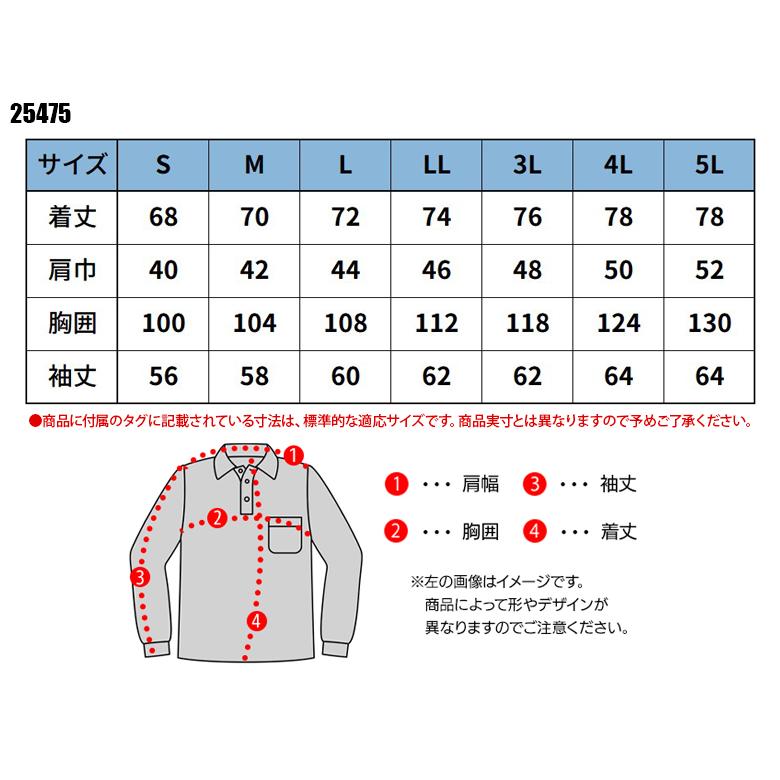 25475

| サイズ | S | M | L | LL | 3L | 4L | 5L |
|---|---|---|---|---|---|---|---|
| 着丈 | 68 | 70 | 72 | 74 | 76 | 78 | 78 |
| 肩巾 | 40 | 42 | 44 | 46 | 48 | 50 | 52 |
| 胸囲 | 100 | 104 | 108 | 112 | 118 | 124 | 130 |
| 袖丈 | 56 | 58 | 60 | 62 | 62 | 64 | 64 |

●商品に付属のタグに記載されている寸法は、標準的な適応サイズです。商品実寸とは異なりますので予めご了承ください。

1
2
3
4

1 ・・・ 肩幅
3 ・・・ 袖丈
2 ・・・ 胸囲
4 ・・・ 着丈

※左の画像はイメージです。
商品によって形やデザインが
異なりますのでご注意ください。